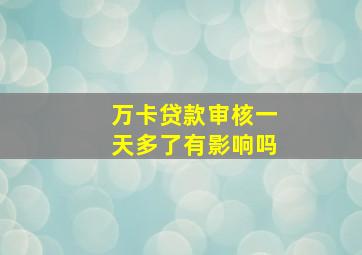 万卡贷款审核一天多了有影响吗